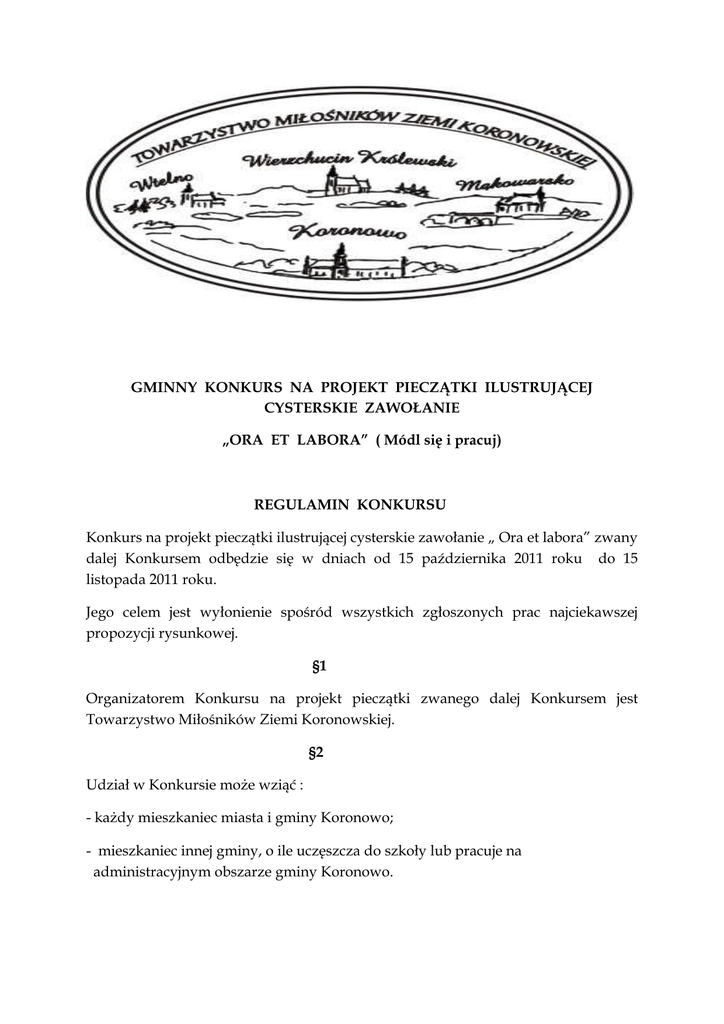 TOWARZYSTWO MIŁOŚNIKÓW ZIEMI KORONOWSKIEJ
Wierzchucin Królewski
Wtelno
Makowarsko
Koronowo

GMINNY KONKURS NA PROJEKT PIECZĄTKI ILUSTRUJĄCEJ CYSTERSKIE ZAWOŁANIE

„ORA ET LABORA” ( Módl się i pracuj)

REGULAMIN KONKURSU

Konkurs na projekt pieczątki ilustrującej cysterskie zawołanie „ Ora et labora” zwany dalej Konkursem odbędzie się w dniach od 15 października 2011 roku do 15 listopada 2011 roku.

Jego celem jest wyłonienie spośród wszystkich zgłoszonych prac najciekawszej propozycji rysunkowej.

§1

Organizatorem Konkursu na projekt pieczątki zwanego dalej Konkursem jest Towarzystwo Miłośników Ziemi Koronowskiej.

§2

Udział w Konkursie może wziąć :

- każdy mieszkaniec miasta i gminy Koronowo;

- mieszkaniec innej gminy, o ile uczęszcza do szkoły lub pracuje na administracyjnym obszarze gminy Koronowo.